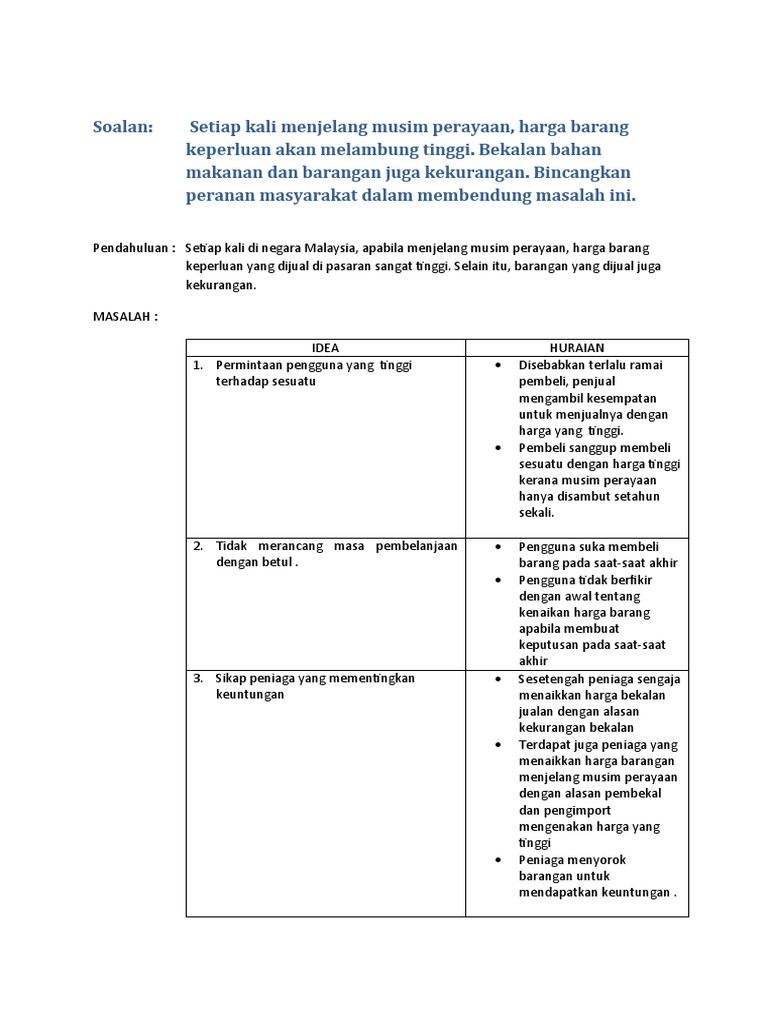 Soalan: Setiap kali menjelang musim perayaan, harga barang keperluan akan melambung tinggi. Bekalan bahan makanan dan barangan juga kekurangan. Bincangkan peranan masyarakat dalam membendung masalah ini.

Pendahuluan : Setiap kali di negara Malaysia, apabila menjelang musim perayaan, harga barang keperluan yang dijual di pasaran sangat tinggi. Selain itu, barangan yang dijual juga kekurangan.

MASALAH :

| IDEA | HURAIAN |
|---|---|
| 1. Permintaan pengguna yang tinggi terhadap sesuatu | • Disebabkan terlalu ramai pembeli, penjual mengambil kesempatan untuk menjualnya dengan harga yang tinggi. • Pembeli sanggup membeli sesuatu dengan harga tinggi kerana musim perayaan hanya disambut setahun sekali. |
| 2. Tidak merancang masa pembelanjaan dengan betul . | • Pengguna suka membeli barang pada saat-saat akhir • Pengguna tidak berfikir dengan awal tentang kenaikan harga barang apabila membuat keputusan pada saat-saat akhir |
| 3. Sikap peniaga yang mementingkan keuntungan | • Sesetengah peniaga sengaja menaikkan harga bekalan jualan dengan alasan kekurangan bekalan • Terdapat juga peniaga yang menaikkan harga barangan menjelang musim perayaan dengan alasan pembekal dan pengimport mengenakan harga yang tinggi • Peniaga menyorok barangan untuk mendapatkan keuntungan . |